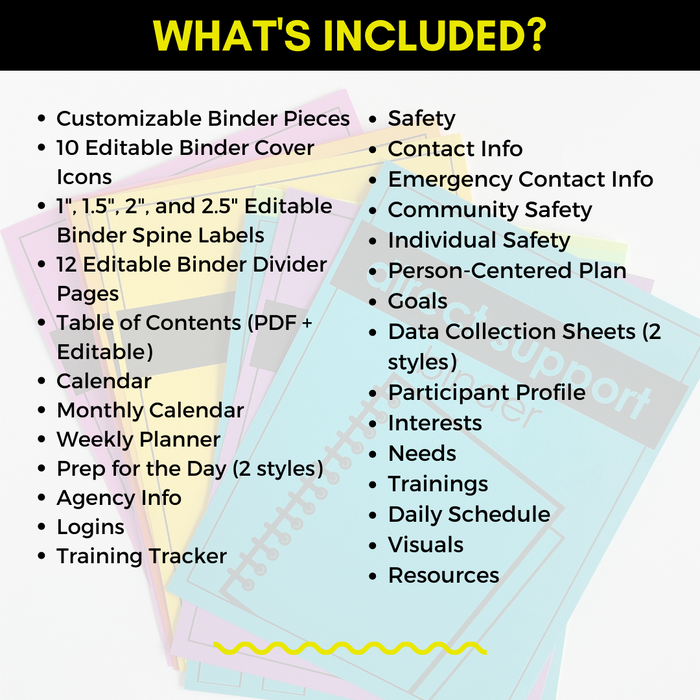 WHAT'S INCLUDED?

• Customizable Binder Pieces
• 10 Editable Binder Cover Icons
• 1", 1.5", 2", and 2.5" Editable Binder Spine Labels
• 12 Editable Binder Divider Pages
• Table of Contents (PDF + Editable)
• Calendar
• Monthly Calendar
• Weekly Planner
• Prep for the Day (2 styles)
• Agency Info
• Logins
• Training Tracker

• Safety
• Contact Info
• Emergency Contact Info
• Community Safety
• Individual Safety
• Person-Centered Plan
• Goals
• Data Collection Sheets (2 styles)
• Participant Profile
• Interests
• Needs
• Trainings
• Daily Schedule
• Visuals
• Resources

direct support binder